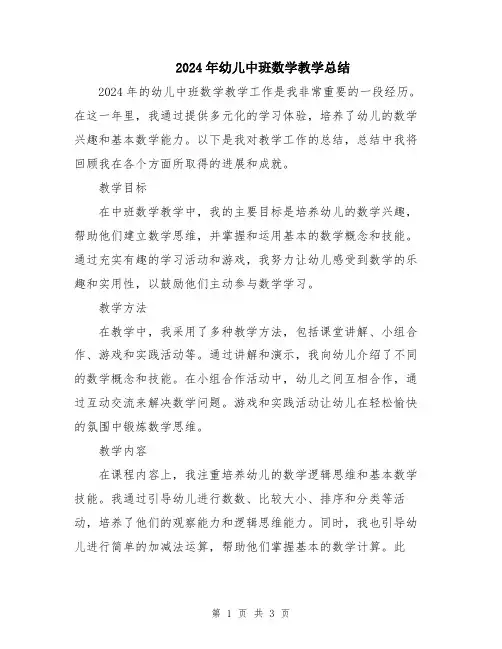 2024年幼儿中班数学教学总结

2024年的幼儿中班数学教学工作是我非常重要的一段经历。在这一年里，我通过提供多元化的学习体验，培养了幼儿的数学兴趣和基本数学能力。以下是我对教学工作的总结，总结中我将回顾我在各个方面所取得的进展和成就。

教学目标

在中班数学教学中，我的主要目标是培养幼儿的数学兴趣，帮助他们建立数学思维，并掌握和运用基本的数学概念和技能。通过充实有趣的学习活动和游戏，我努力让幼儿感受到数学的乐趣和实用性，以鼓励他们主动参与数学学习。

教学方法

在教学中，我采用了多种教学方法，包括课堂讲解、小组合作、游戏和实践活动等。通过讲解和演示，我向幼儿介绍了不同的数学概念和技能。在小组合作活动中，幼儿之间互相合作，通过互动交流来解决数学问题。游戏和实践活动让幼儿在轻松愉快的氛围中锻炼数学思维。

教学内容

在课程内容上，我注重培养幼儿的数学逻辑思维和基本数学技能。我通过引导幼儿进行数数、比较大小、排序和分类等活动，培养了他们的观察能力和逻辑思维能力。同时，我也引导幼儿进行简单的加减法运算，帮助他们掌握基本的数学计算。此

第 1 页 共 3 页